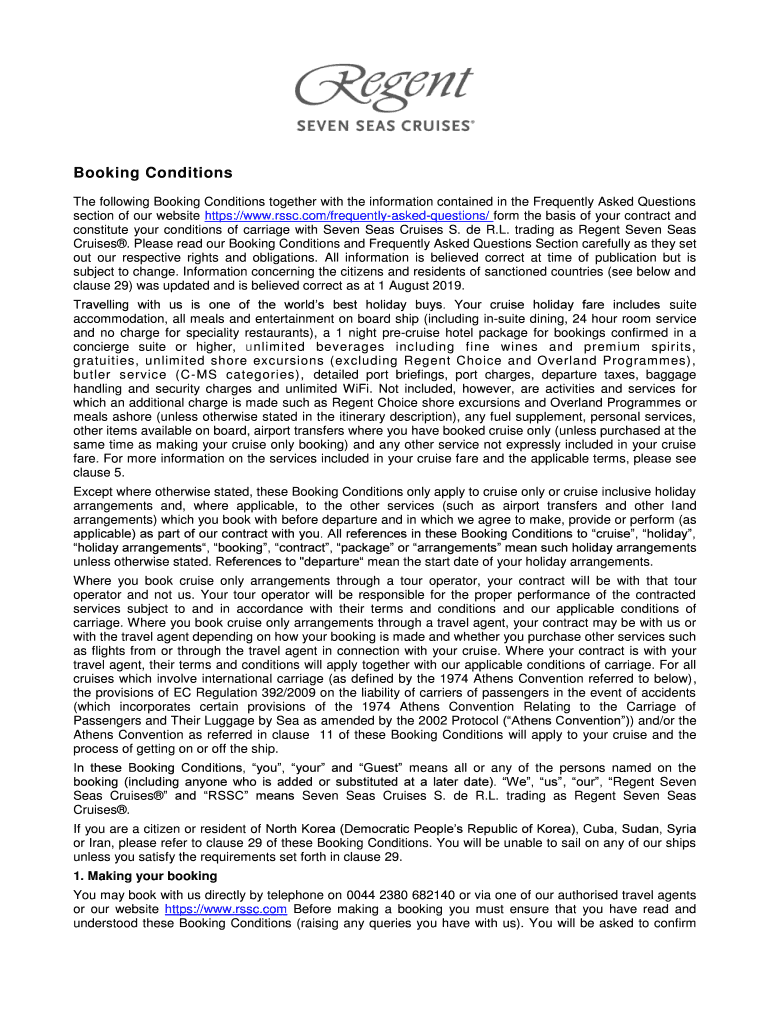 Regent
SEVEN SEAS CRUISES®

Booking Conditions

The following Booking Conditions together with the information contained in the Frequently Asked Questions section of our website https://www.rssc.com/frequently-asked-questions/ form the basis of your contract and constitute your conditions of carriage with Seven Seas Cruises S. de R.L. trading as Regent Seven Seas Cruises®. Please read our Booking Conditions and Frequently Asked Questions Section carefully as they set out our respective rights and obligations. All information is believed correct at time of publication but is subject to change. Information concerning the citizens and residents of sanctioned countries (see below and clause 29) was updated and is believed correct as at 1 August 2019.

Travelling with us is one of the world's best holiday buys. Your cruise holiday fare includes suite accommodation, all meals and entertainment on board ship (including in-suite dining, 24 hour room service and no charge for speciality restaurants), a 1 night pre-cruise hotel package for bookings confirmed in a concierge suite or higher, unlimited beverages including fine wines and premium spirits, gratuities, unlimited shore excursions (excluding Regent Choice and Overland Programmes), butler service (C-MS categories), detailed port briefings, port charges, departure taxes, baggage handling and security charges and unlimited WiFi. Not included, however, are activities and services for which an additional charge is made such as Regent Choice shore excursions and Overland Programmes or meals ashore (unless otherwise stated in the itinerary description), any fuel supplement, personal services, other items available on board, airport transfers where you have booked cruise only (unless purchased at the same time as making your cruise only booking) and any other service not expressly included in your cruise fare. For more information on the services included in your cruise fare and the applicable terms, please see clause 5.

Except where otherwise stated, these Booking Conditions only apply to cruise only or cruise inclusive holiday arrangements and, where applicable, to the other services (such as airport transfers and other land arrangements) which you book with before departure and in which we agree to make, provide or perform (as applicable) as part of our contract with you. All references in these Booking Conditions to "cruise", "holiday", "holiday arrangements", "booking", "contract", "package" or "arrangements" mean such holiday arrangements unless otherwise stated. References to "departure" mean the start date of your holiday arrangements.

Where you book cruise only arrangements through a tour operator, your contract will be with that tour operator and not us. Your tour operator will be responsible for the proper performance of the contracted services subject to and in accordance with their terms and conditions and our applicable conditions of carriage. Where you book cruise only arrangements through a travel agent, your contract may be with us or with the travel agent depending on how your booking is made and whether you purchase other services such as flights from or through the travel agent in connection with your cruise. Where your contract is with your travel agent, their terms and conditions will apply together with our applicable conditions of carriage. For all cruises which involve international carriage (as defined by the 1974 Athens Convention referred to below), the provisions of EC Regulation 392/2009 on the liability of carriers of passengers in the event of accidents (which incorporates certain provisions of the 1974 Athens Convention Relating to the Carriage of Passengers and Their Luggage by Sea as amended by the 2002 Protocol ("Athens Convention")) and/or the Athens Convention as referred in clause 11 of these Booking Conditions will apply to your cruise and the process of getting on or off the ship.

In these Booking Conditions, "you", "your" and "Guest" means all or any of the persons named on the booking (including anyone who is added or substituted at a later date). "We", "us", "our", "Regent Seven Seas Cruises®" and "RSSC" means Seven Seas Cruises S. de R.L. trading as Regent Seven Seas Cruises®.

If you are a citizen or resident of North Korea (Democratic People's Republic of Korea), Cuba, Sudan, Syria or Iran, please refer to clause 29 of these Booking Conditions. You will be unable to sail on any of our ships unless you satisfy the requirements set forth in clause 29.

1. Making your booking

You may book with us directly by telephone on 0044 2380 682140 or via one of our authorised travel agents or our website https://www.rssc.com Before making a booking you must ensure that you have read and understood these Booking Conditions (raising any queries you have with us). You will be asked to confirm